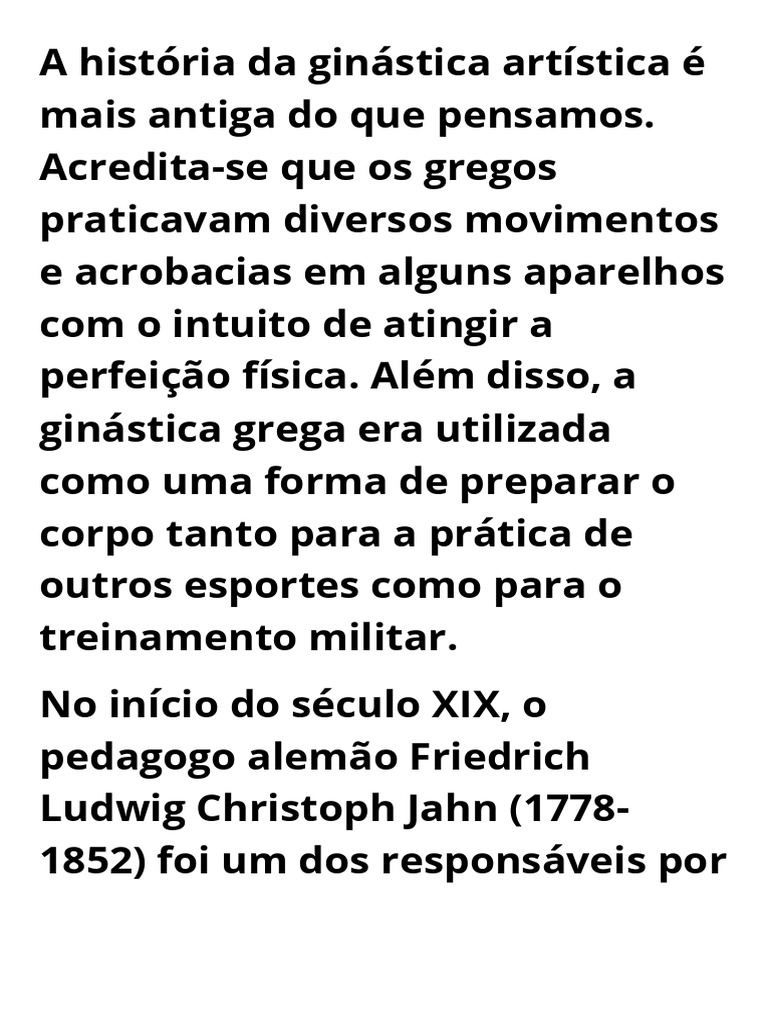 A história da ginástica artística é mais antiga do que pensamos. Acredita-se que os gregos praticavam diversos movimentos e acrobacias em alguns aparelhos com o intuito de atingir a perfeição física. Além disso, a ginástica grega era utilizada como uma forma de preparar o corpo tanto para a prática de outros esportes como para o treinamento militar.

No início do século XIX, o pedagogo alemão Friedrich Ludwig Christoph Jahn (1778-1852) foi um dos responsáveis por